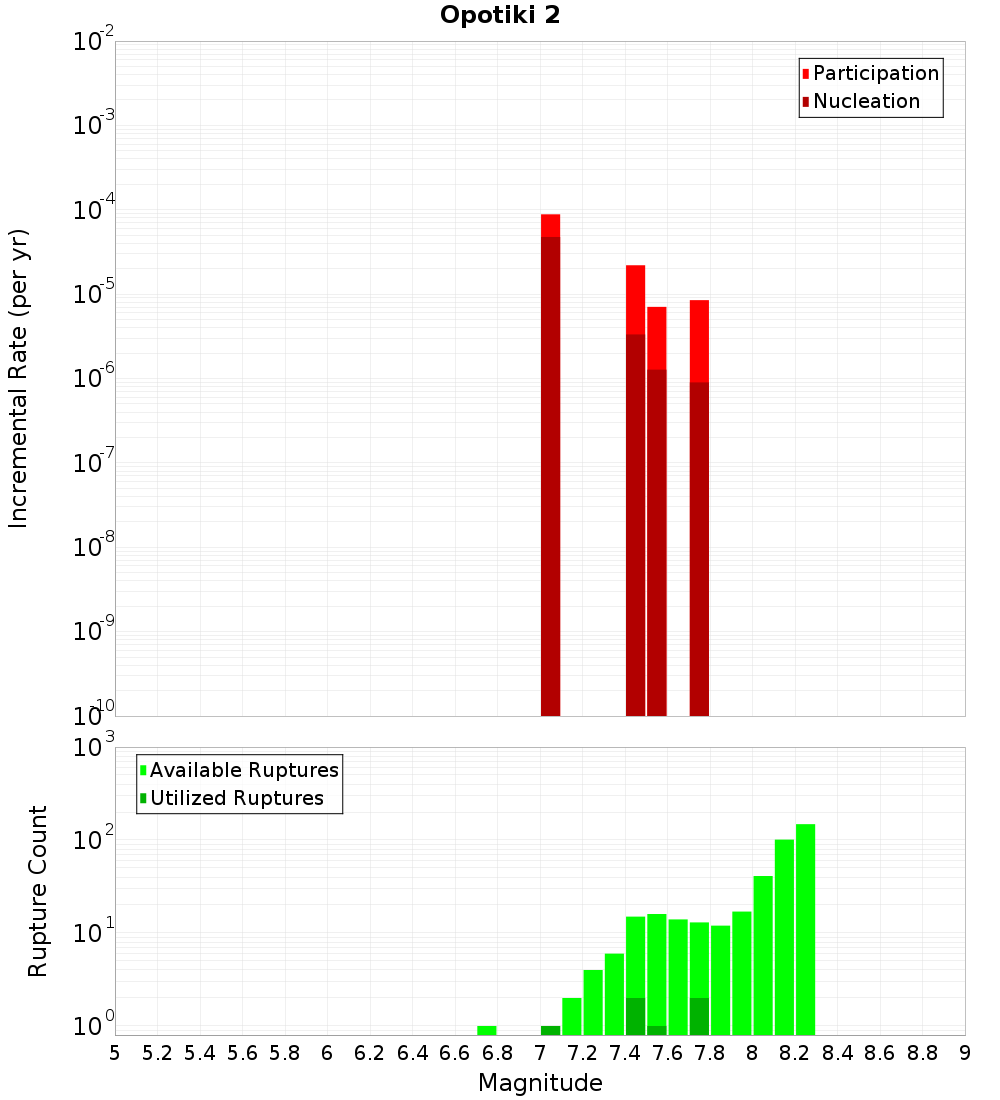 Opotiki 2

Participation
Nucleation

Incremental Rate (per yr)

$10^{-2}$
$10^{-3}$
$10^{-4}$
$10^{-5}$
$10^{-6}$
$10^{-7}$
$10^{-8}$
$10^{-9}$
$10^{-10}$

Available Ruptures
Utilized Ruptures

Rupture Count

$10^{3}$
$10^{2}$
$10^{1}$
$10^{0}$

5 5.2 5.4 5.6 5.8 6 6.2 6.4 6.6 6.8 7 7.2 7.4 7.6 7.8 8 8.2 8.4 8.6 8.8 9

Magnitude